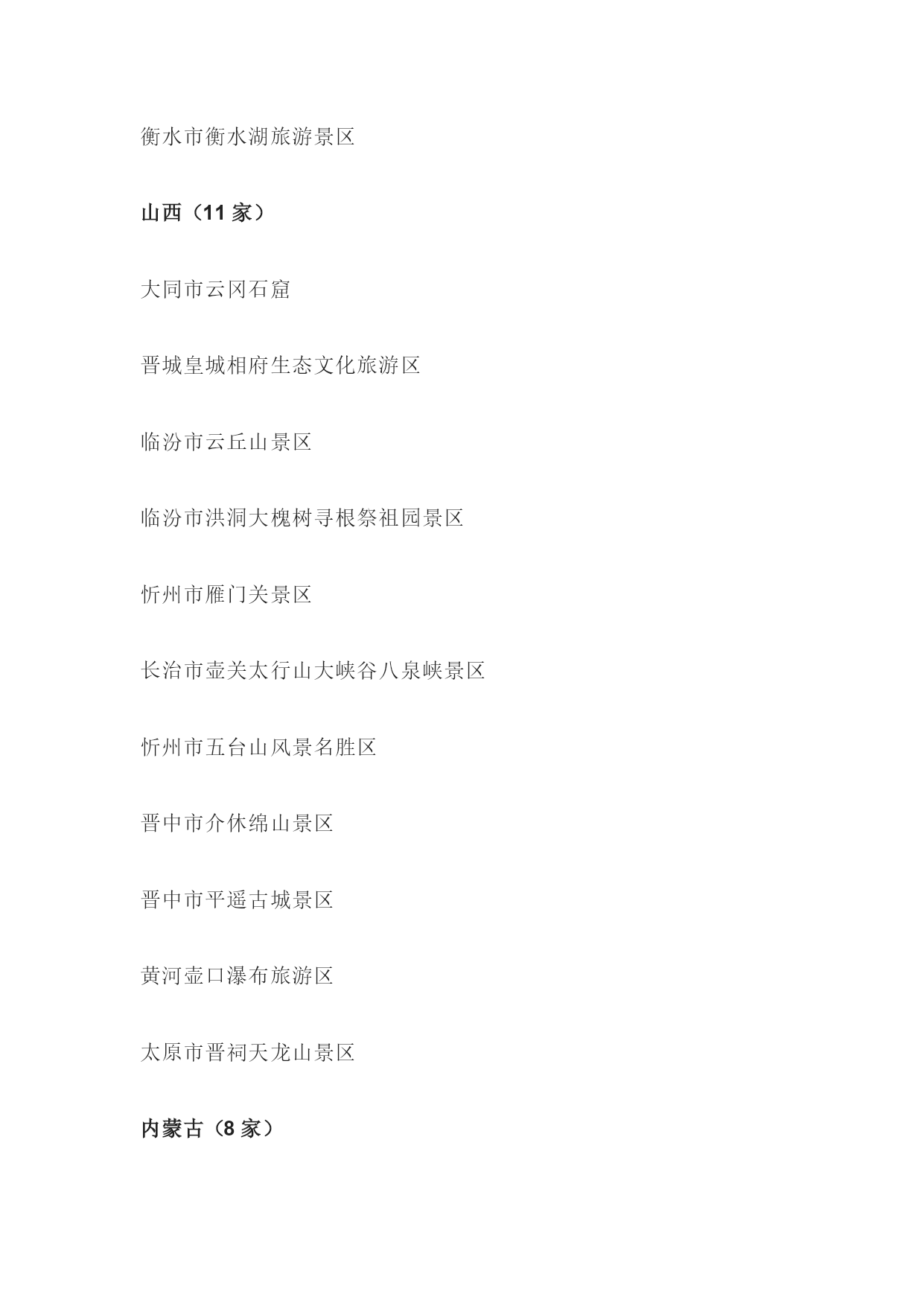 衡水市衡水湖旅游景区

山西（11 家）

大同市云冈石窟

晋城皇城相府生态文化旅游区

临汾市云丘山景区

临汾市洪洞大槐树寻根祭祖园景区

忻州市雁门关景区

长治市壶关太行山大峡谷八泉峡景区

忻州市五台山风景名胜区

晋中市介休绵山景区

晋中市平遥古城景区

黄河壶口瀑布旅游区

太原市晋祠天龙山景区

内蒙古（8 家）